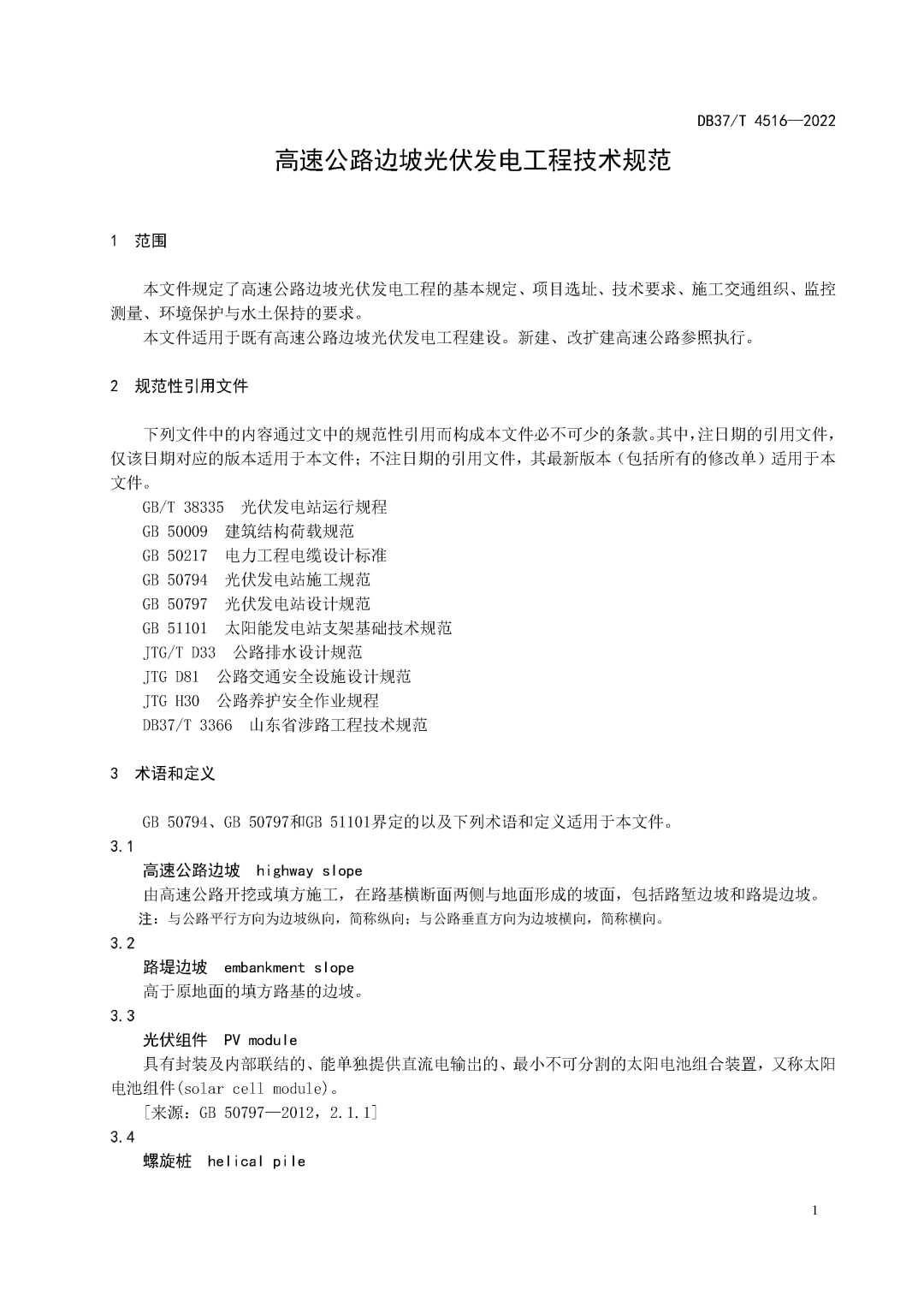 DB37/T 4516—2022

高速公路边坡光伏发电工程技术规范

1 范围

本文件规定了高速公路边坡光伏发电工程的基本规定、项目选址、技术要求、施工交通组织、监控测量、环境保护与水土保持的要求。

本文件适用于既有高速公路边坡光伏发电工程建设。新建、改扩建高速公路参照执行。

2 规范性引用文件

下列文件中的内容通过文中的规范性引用而构成本文件必不可少的条款。其中，注日期的引用文件，仅该日期对应的版本适用于本文件；不注日期的引用文件，其最新版本（包括所有的修改单）适用于本文件。

GB/T 38335 光伏发电站运行规程

GB 50009 建筑结构荷载规范

GB 50217 电力工程电缆设计标准

GB 50794 光伏发电站施工规范

GB 50797 光伏发电站设计规范

GB 51101 太阳能发电站支架基础技术规范

JTG/T D33 公路排水设计规范

JTG D81 公路交通安全设施设计规范

JTG H30 公路养护安全作业规程

DB37/T 3366 山东省涉路工程技术规范

3 术语和定义

GB 50794、GB 50797和GB 51101界定的以及下列术语和定义适用于本文件。

3.1

高速公路边坡 highway slope

由高速公路开挖或填方施工，在路基横断面两侧与地面形成的坡面，包括路堑边坡和路堤边坡。

注：与公路平行方向为边坡纵向，简称纵向；与公路垂直方向为边坡横向，简称横向。

3.2

路堤边坡 embankment slope

高于原地面的填方路基的边坡。

3.3

光伏组件 PV module

具有封装及内部联结的、能单独提供直流电输出的、最小不可分割的太阳电池组合装置，又称太阳电池组件(solar cell module)。

[来源：GB 50797—2012，2.1.1]

3.4

螺旋桩 helical pile

1